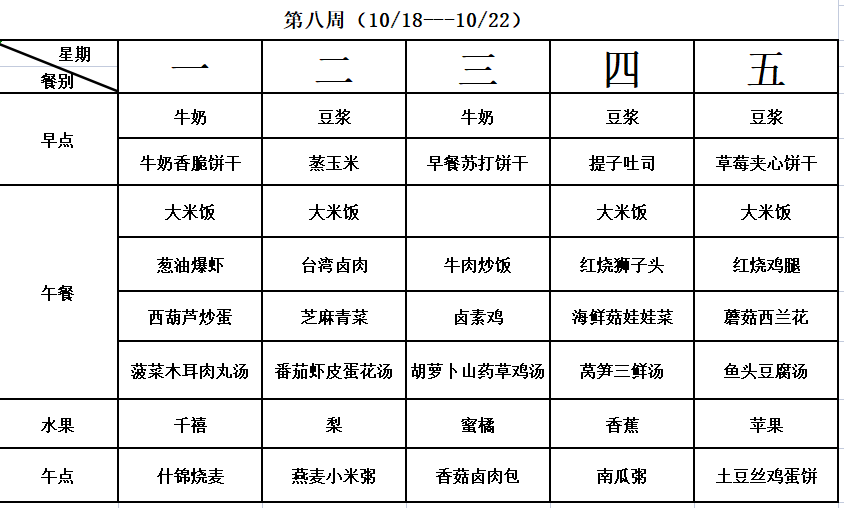 第八周（10/18---10/22）

| 星期 餐别 | 一 | 二 | 三 | 四 | 五 |
|---|---|---|---|---|---|
| 早点 | 牛奶 | 豆浆 | 牛奶 | 豆浆 | 豆浆 |
| | 牛奶香脆饼干 | 蒸玉米 | 早餐苏打饼干 | 提子吐司 | 草莓夹心饼干 |
| 午餐 | 大米饭 | 大米饭 | | 大米饭 | 大米饭 |
| | 葱油爆虾 | 台湾卤肉 | 牛肉炒饭 | 红烧狮子头 | 红烧鸡腿 |
| | 西葫芦炒蛋 | 芝麻青菜 | 卤素鸡 | 海鲜菇娃娃菜 | 蘑菇西兰花 |
| | 菠菜木耳肉丸汤 | 番茄虾皮蛋花汤 | 胡萝卜山药草鸡汤 | 莴笋三鲜汤 | 鱼头豆腐汤 |
| 水果 | 千禧 | 梨 | 蜜橘 | 香蕉 | 苹果 |
| 午点 | 什锦烧麦 | 燕麦小米粥 | 香菇卤肉包 | 南瓜粥 | 土豆丝鸡蛋饼 |